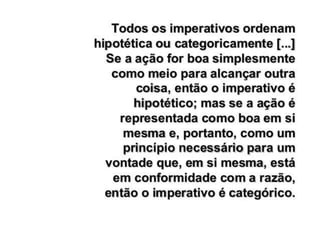 Todos os imperativos ordenam hipotética ou categoricamente [...] Se a ação for boa simplesmente como meio para alcançar outra coisa, então o imperativo é hipotético; mas se a ação é representada como boa em si mesma e, portanto, como um princípio necessário para um vontade que, em si mesma, está em conformidade com a razão, então o imperativo é categórico.